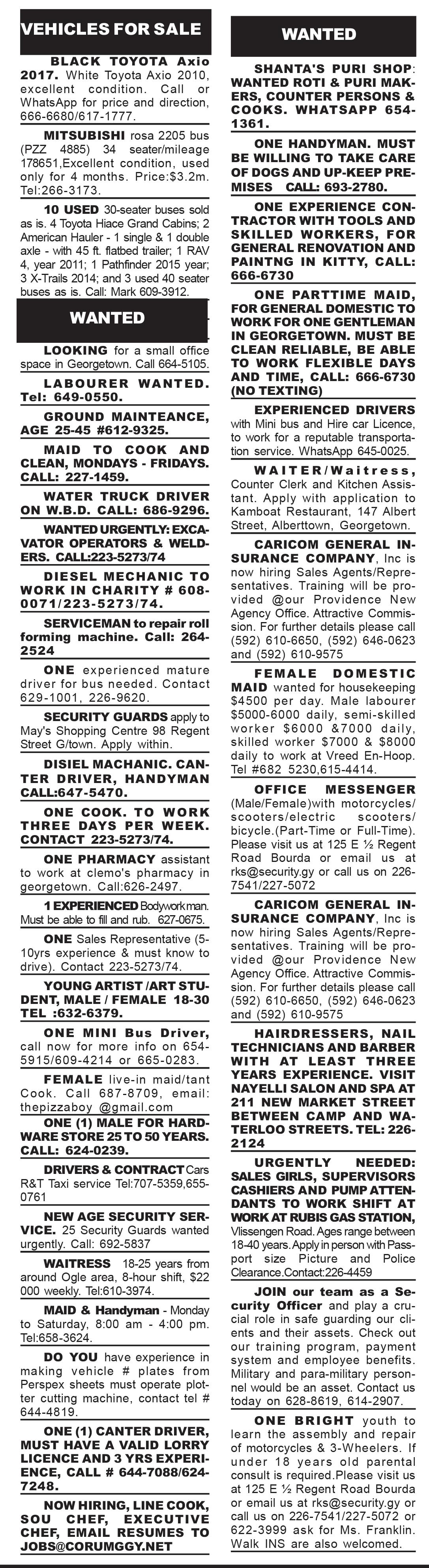 VEHICLES FOR SALE

BLACK TOYOTA Axio 2017. White Toyota Axio 2010, excellent condition. Call or WhatsApp for price and direction, 666-6680/617-1777.

MITSUBISHI rosa 2205 bus (PZZ 4885) 34 seater/mileage 178651,Excellent condition, used only for 4 months. Price:$3.2m. Tel:266-3173.

10 USED 30-seater buses sold as is. 4 Toyota Hiace Grand Cabins; 2 American Hauler - 1 single & 1 double axle - with 45 ft. flatbed trailer; 1 RAV 4, year 2011; 1 Pathfinder 2015 year; 3 X-Trails 2014; and 3 used 40 seater buses as is. Call: Mark 609-3912.

WANTED

LOOKING for a small office space in Georgetown. Call 664-5105.

LABOURER WANTED. Tel: 649-0550.

GROUND MAINTEANCE, AGE 25-45 #612-9325.

MAID TO COOK AND CLEAN, MONDAYS - FRIDAYS. CALL: 227-1459.

WATER TRUCK DRIVER ON W.B.D. CALL: 686-9296.

WANTED URGENTLY: EXCAVATOR OPERATORS & WELDERS. CALL:223-5273/74

DIESEL MECHANIC TO WORK IN CHARITY # 608-0071/223-5273/74.

SERVICEMAN to repair roll forming machine. Call: 264-2524

ONE experienced mature driver for bus needed. Contact 629-1001, 226-9620.

SECURITY GUARDS apply to May's Shopping Centre 98 Regent Street G/town. Apply within.

DISIEL MACHANIC. CANTER DRIVER, HANDYMAN CALL:647-5470.

ONE COOK. TO WORK THREE DAYS PER WEEK. CONTACT 223-5273/74.

ONE PHARMACY assistant to work at clemo's pharmacy in georgetown. Call:626-2497.

1 EXPERIENCED Bodywork man. Must be able to fill and rub. 627-0675.

ONE Sales Representative (5-10yrs experience & must know to drive). Contact 223-5273/74.

YOUNG ARTIST /ART STUDENT, MALE / FEMALE 18-30 TEL :632-6379.

ONE MINI Bus Driver, call now for more info on 654-5915/609-4214 or 665-0283.

FEMALE live-in maid/tant Cook. Call 687-8709, email: thepizzaboy @gmail.com

ONE (1) MALE FOR HARDWARE STORE 25 TO 50 YEARS. CALL: 624-0239.

DRIVERS & CONTRACT Cars R&T Taxi service Tel:707-5359,655-0761

NEW AGE SECURITY SERVICE. 25 Security Guards wanted urgently. Call: 692-5837

WAITRESS 18-25 years from around Ogle area, 8-hour shift, $22 000 weekly. Tel:610-3974.

MAID & Handyman - Monday to Saturday, 8:00 am - 4:00 pm. Tel:658-3624.

DO YOU have experience in making vehicle # plates from Perspex sheets must operate plotter cutting machine, contact tel # 644-4819.

ONE (1) CANTER DRIVER, MUST HAVE A VALID LORRY LICENCE AND 3 YRS EXPERIENCE, CALL # 644-7088/624-7248.

NOW HIRING, LINE COOK, SOU CHEF, EXECUTIVE CHEF, EMAIL RESUMES TO JOBS@CORUMGGY.NET

WANTED

SHANTA'S PURI SHOP: WANTED ROTI & PURI MAKERS, COUNTER PERSONS & COOKS. WHATSAPP 654-1361.

ONE HANDYMAN. MUST BE WILLING TO TAKE CARE OF DOGS AND UP-KEEP PREMISES CALL: 693-2780.

ONE EXPERIENCE CONTRACTOR WITH TOOLS AND SKILLED WORKERS, FOR GENERAL RENOVATION AND PAINTNG IN KITTY, CALL: 666-6730

ONE PARTTIME MAID, FOR GENERAL DOMESTIC TO WORK FOR ONE GENTLEMAN IN GEORGETOWN. MUST BE CLEAN RELIABLE, BE ABLE TO WORK FLEXIBLE DAYS AND TIME, CALL: 666-6730 (NO TEXTING)

EXPERIENCED DRIVERS with Mini bus and Hire car Licence, to work for a reputable transportation service. WhatsApp 645-0025.

WAITER/Waitress, Counter Clerk and Kitchen Assistant. Apply with application to Kamboat Restaurant, 147 Albert Street, Alberttown, Georgetown.

CARICOM GENERAL INSURANCE COMPANY, Inc is now hiring Sales Agents/Representatives. Training will be provided @our Providence New Agency Office. Attractive Commission. For further details please call (592) 610-6650, (592) 646-0623 and (592) 610-9575

FEMALE DOMESTIC MAID wanted for housekeeping $4500 per day. Male labourer $5000-6000 daily, semi-skilled worker $6000 &7000 daily, skilled worker $7000 & $8000 daily to work at Vreed En-Hoop. Tel #682 5230,615-4414.

OFFICE MESSENGER (Male/Female)with motorcycles/ scooters/electric scooters/ bicycle.(Part-Time or Full-Time). Please visit us at 125 E ½ Regent Road Bourda or email us at rks@security.gy or call us on 226-7541/227-5072

CARICOM GENERAL INSURANCE COMPANY, Inc is now hiring Sales Agents/Representatives. Training will be provided @our Providence New Agency Office. Attractive Commission. For further details please call (592) 610-6650, (592) 646-0623 and (592) 610-9575

HAIRDRESSERS, NAIL TECHNICIANS AND BARBER WITH AT LEAST THREE YEARS EXPERIENCE. VISIT NAYELLI SALON AND SPA AT 211 NEW MARKET STREET BETWEEN CAMP AND WATERLOO STREETS. TEL: 226-2124

URGENTLY NEEDED: SALES GIRLS, SUPERVISORS CASHIERS AND PUMP ATTENDANTS TO WORK SHIFT AT WORK AT RUBIS GAS STATION, Vlissengen Road. Ages range between 18-40 years. Apply in person with Passport size Picture and Police Clearance.Contact:226-4459

JOIN our team as a Security Officer and play a crucial role in safe guarding our clients and their assets. Check out our training program, payment system and employee benefits. Military and para-military personnel would be an asset. Contact us today on 628-8619, 614-2907.

ONE BRIGHT youth to learn the assembly and repair of motorcycles & 3-Wheelers. If under 18 years old parental consult is required.Please visit us at 125 E ½ Regent Road Bourda or email us at rks@security.gy or call us on 226-7541/227-5072 or 622-3999 ask for Ms. Franklin. Walk INS are also welcomed.